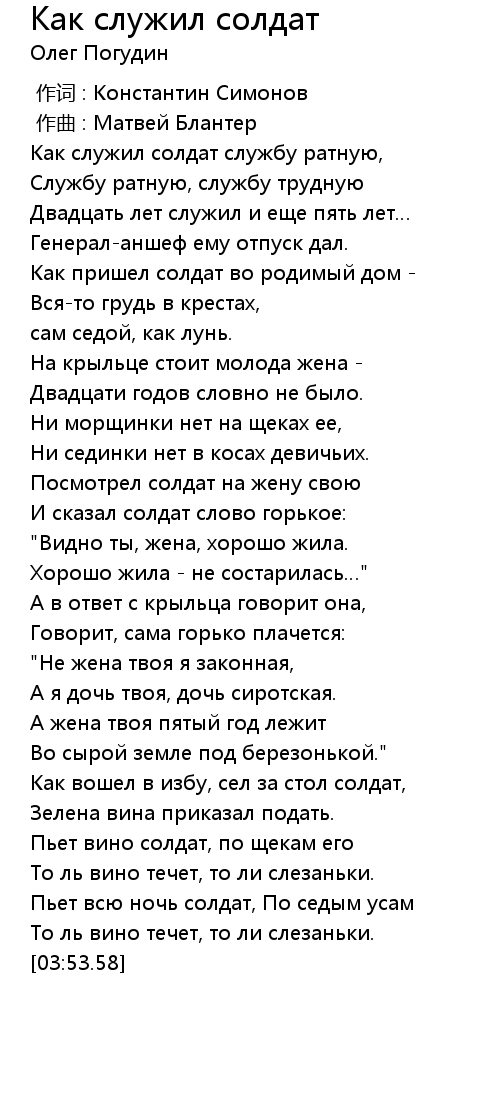 Как служил солдат
Олег Погудин

作词 : Константин Симонов
作曲 : Матвей Блантер
Как служил солдат службу ратную,
Службу ратную, службу трудную
Двадцать лет служил и еще пять лет...
Генерал-аншеф ему отпуск дал.
Как пришел солдат во родимый дом -
Вся-то грудь в крестах,
сам седой, как лунь.
На крыльце стоит молода жена -
Двадцати годов словно не было.
Ни морщинки нет на щеках ее,
Ни сединки нет в косах девичьих.
Посмотрел солдат на жену свою
И сказал солдат слово горькое:
"Видно ты, жена, хорошо жила.
Хорошо жила - не состарилась..."
А в ответ с крыльца говорит она,
Говорит, сама горько плачется:
"Не жена твоя я законная,
А я дочь твоя, дочь сиротская.
А жена твоя пятый год лежит
Во сырой земле под березонькой."
Как вошел в избу, сел за стол солдат,
Зелена вина приказал подать.
Пьет вино солдат, по щекам его
То ль вино течет, то ли слезаньки.
Пьет всю ночь солдат, По седым усам
То ль вино течет, то ли слезаньки.
[03:53.58]